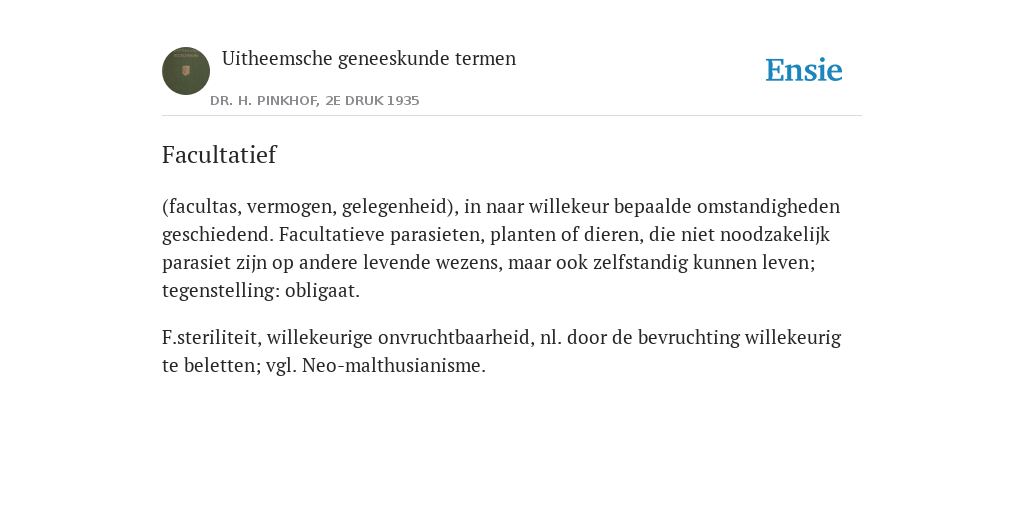 Uitheemsche geneeskunde termen

DR. H. PINKHOF, 2E DRUK 1935

Ensie

Facultatief

(facultas, vermogen, gelegenheid), in naar willekeur bepaalde omstandigheden geschiedend. Facultatieve parasieten, planten of dieren, die niet noodzakelijk parasiet zijn op andere levende wezens, maar ook zelfstandig kunnen leven; tegenstelling: obligaat.

F.steriliteit, willekeurige onvruchtbaarheid, nl. door de bevruchting willekeurig te beletten; vgl. Neo-malthusianisme.